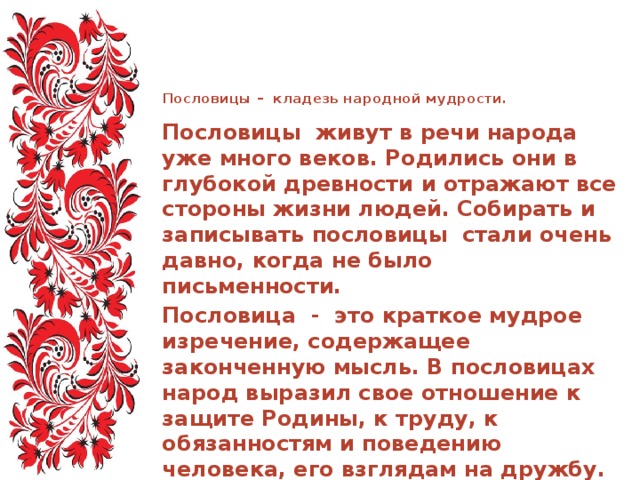 Пословицы – кладезь народной мудрости.

Пословицы живут в речи народа уже много веков. Родились они в глубокой древности и отражают все стороны жизни людей. Собирать и записывать пословицы стали очень давно, когда не было письменности.

Пословица - это краткое мудрое изречение, содержащее законченную мысль. В пословицах народ выразил свое отношение к защите Родины, к труду, к обязанностям и поведению человека, его взглядам на дружбу.